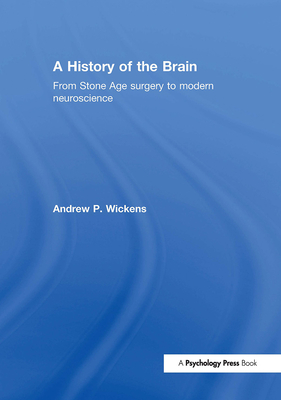 A History of the Brain

From Stone Age surgery to modern neuroscience

Andrew P. Wickens

A Psychology Press Book